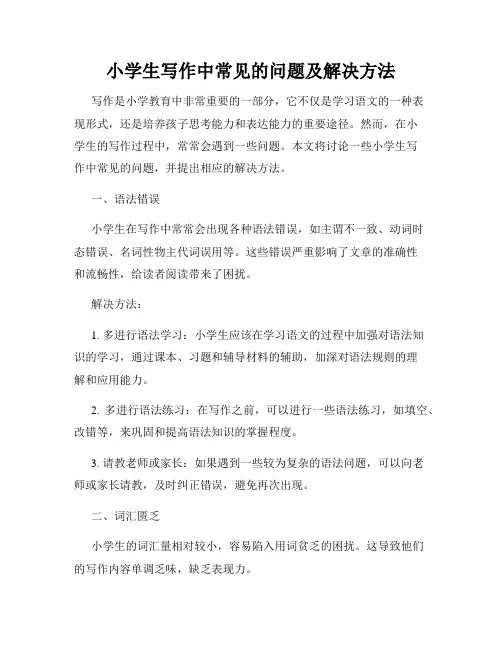 小学生写作中常见的问题及解决方法

写作是小学教育中非常重要的一部分，它不仅是学习语文的一种表现形式，还是培养孩子思考能力和表达能力的重要途径。然而，在小学生的写作过程中，常常会遇到一些问题。本文将讨论一些小学生写作中常见的问题，并提出相应的解决方法。

一、语法错误

小学生在写作中常常会出现各种语法错误，如主谓不一致、动词时态错误、名词性物主代词误用等。这些错误严重影响了文章的准确性和流畅性，给读者阅读带来了困扰。

解决方法：

1. 多进行语法学习：小学生应该在学习语文的过程中加强对语法知识的学习，通过课本、习题和辅导材料的辅助，加深对语法规则的理解和应用能力。

2. 多进行语法练习：在写作之前，可以进行一些语法练习，如填空、改错等，来巩固和提高语法知识的掌握程度。

3. 请教老师或家长：如果遇到一些较为复杂的语法问题，可以向老师或家长请教，及时纠正错误，避免再次出现。

二、词汇匮乏

小学生的词汇量相对较小，容易陷入用词贫乏的困扰。这导致他们的写作内容单调乏味，缺乏表现力。